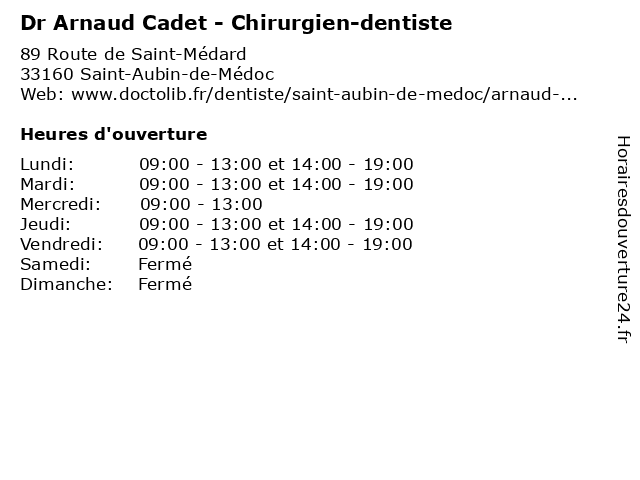 Dr Arnaud Cadet - Chirurgien-dentiste

89 Route de Saint-Médard
33160 Saint-Aubin-de-Médoc
Web: www.doctolib.fr/dentiste/saint-aubin-de-medoc/arnaud-...

Heures d'ouverture

Lundi: 09:00 - 13:00 et 14:00 - 19:00
Mardi: 09:00 - 13:00 et 14:00 - 19:00
Mercredi: 09:00 - 13:00
Jeudi: 09:00 - 13:00 et 14:00 - 19:00
Vendredi: 09:00 - 13:00 et 14:00 - 19:00
Samedi: Fermé
Dimanche: Fermé

Horairesdouverture24.fr